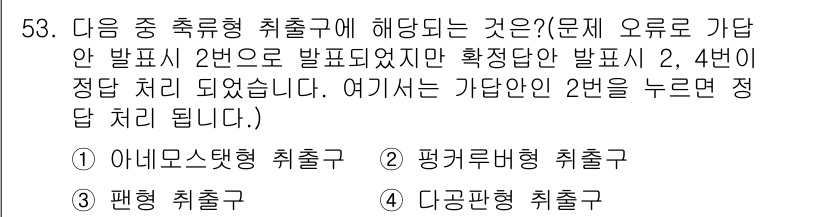 53. 다음 중 축류형 취출구에 해당되는 것은?(문제 오류로 가답안 발표시 2번으로 발표되었지만 확정답안 발표시 2, 4번이 정답 처리 되었습니다. 여기서는 가답안인 2번을 누르면 정답 처리 됩니다.)

① 아네모스탯형 취출구
② 펑커루버형 취출구
③ 팬형 취출구
④ 다공판형 취출구